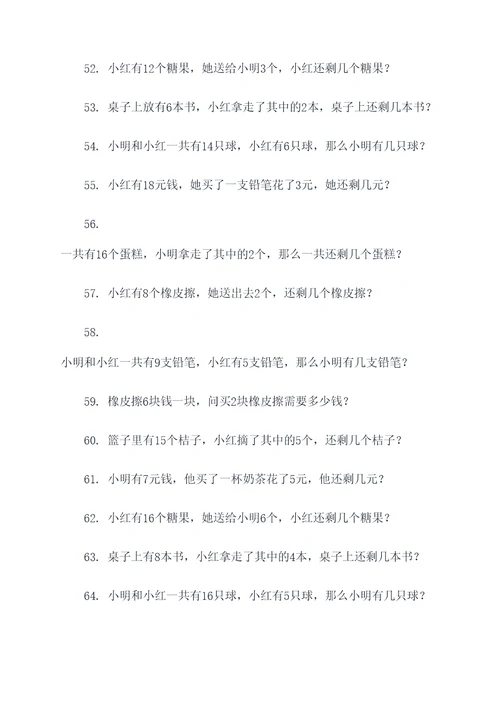 52. 小红有12个糖果，她送给小明3个，小红还剩几个糖果？

53. 桌子上放有6本书，小红拿走了其中的2本，桌子上还剩几本书？

54. 小明和小红一共有14只球，小红有6只球，那么小明有几只球？

55. 小红有18元钱，她买了一支铅笔花了3元，她还剩几元？

56.

一共有16个蛋糕，小明拿走了其中的2个，那么一共还剩几个蛋糕？

57. 小红有8个橡皮擦，她送出去2个，还剩几个橡皮擦？

58.

小明和小红一共有9支铅笔，小红有5支铅笔，那么小明有几支铅笔？

59. 橡皮擦6块钱一块，问买2块橡皮擦需要多少钱？

60. 篮子里有15个桔子，小红摘了其中的5个，还剩几个桔子？

61. 小明有7元钱，他买了一杯奶茶花了5元，他还剩几元？

62. 小红有16个糖果，她送给小明6个，小红还剩几个糖果？

63. 桌子上有8本书，小红拿走了其中的4本，桌子上还剩几本书？

64. 小明和小红一共有16只球，小红有5只球，那么小明有几只球？